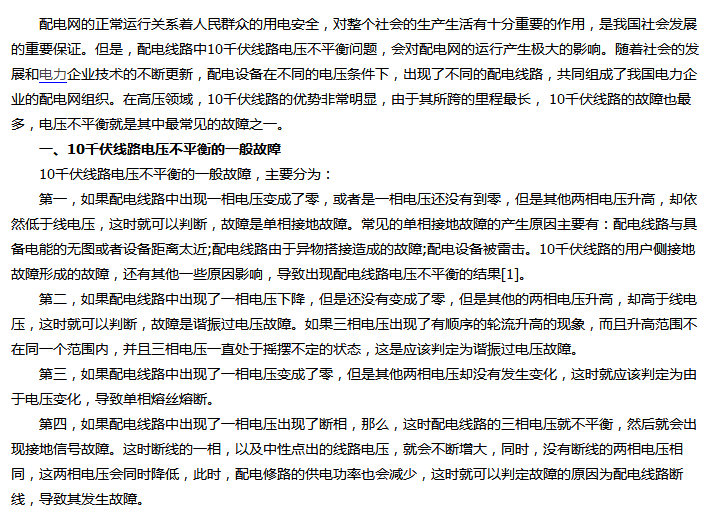 配电网的正常运行关系着人民群众的用电安全，对整个社会的生产生活有十分重要的作用，是我国社会发展的重要保证。但是，配电线路中10千伏线路电压不平衡问题，会对配电网的运行产生极大的影响。随着社会的发展和电力企业技术的不断更新，配电设备在不同的电压条件下，出现了不同的配电线路，共同组成了我国电力企业的配电网组织。在高压领域，10千伏线路的优势非常明显，由于其所跨的里程最长， 10千伏线路的故障也最多，电压不平衡就是其中最常见的故障之一。

一、10千伏线路电压不平衡的一般故障

10千伏线路电压不平衡的一般故障，主要分为：

第一，如果配电线路中出现一相电压变成了零，或者是一相电压还没有到零，但是其他两相电压升高，却依然低于线电压，这时就可以判断，故障是单相接地故障。常见的单相接地故障的产生原因主要有：配电线路与具备电能的无图或者设备距离太近;配电线路由于异物搭接造成的故障;配电设备被雷击。10千伏线路的用户侧接地故障形成的故障，还有其他一些原因影响，导致出现配电线路电压不平衡的结果[1]。

第二，如果配电线路中出现了一相电压下降，但是还没有变成了零，但是其他的两相电压升高，却高于线电压，这时就可以判断，故障是谐振过电压故障。如果三相电压出现了有顺序的轮流升高的现象，而且升高范围不在同一个范围内，并且三相电压一直处于摇摆不定的状态，这是应该判定为谐振过电压故障。

第三，如果配电线路中出现了一相电压变成了零，但是其他两相电压却没有发生变化，这时就应该判定为由于电压变化，导致单相熔丝熔断。

第四，如果配电线路中出现了一相电压出现了断相，那么，这时配电线路的三相电压就不平衡，然后就会出现接地信号故障。这时断线的一相，以及中性点出的线路电压，就会不断增大，同时，没有断线的两相电压相同，这两相电压会同时降低，此时，配电修路的供电功率也会减少，这时就可以判定故障的原因为配电线路断线，导致其发生故障。